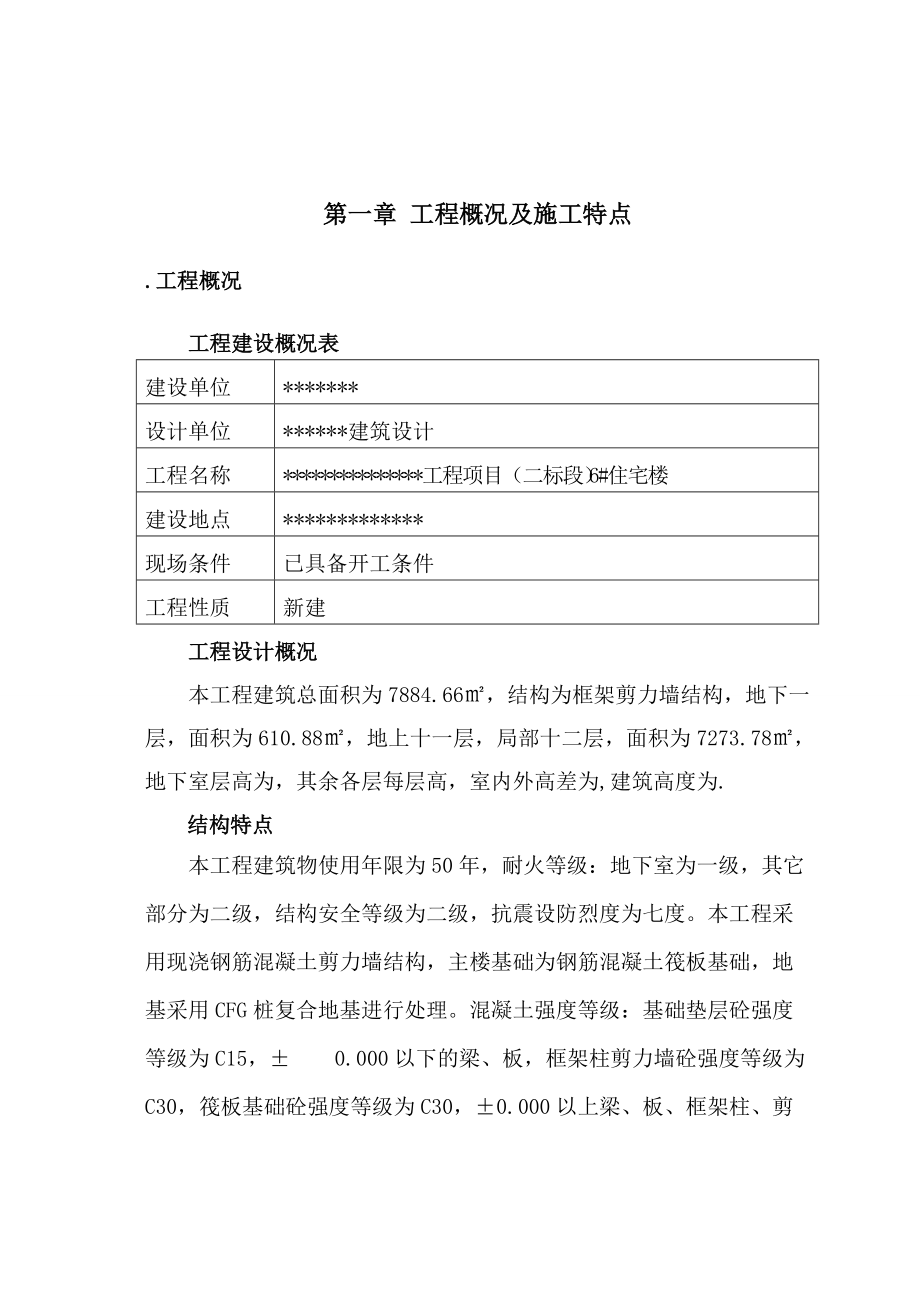 第一章 工程概况及施工特点

.工程概况

工程建设概况表

| 建设单位 | ******* |
|---|---|
| 设计单位 | ******建筑设计 |
| 工程名称 | **************工程项目（二标段）6#住宅楼 |
| 建设地点 | ************* |
| 现场条件 | 已具备开工条件 |
| 工程性质 | 新建 |

工程设计概况

本工程建筑总面积为7884.66㎡，结构为框架剪力墙结构，地下一层，面积为610.88㎡，地上十一层，局部十二层，面积为7273.78㎡，地下室层高为，其余各层每层高，室内外高差为,建筑高度为.

结构特点

本工程建筑物使用年限为50年，耐火等级：地下室为一级，其它部分为二级，结构安全等级为二级，抗震设防烈度为七度。本工程采用现浇钢筋混凝土剪力墙结构，主楼基础为钢筋混凝土筏板基础，地基采用CFG桩复合地基进行处理。混凝土强度等级：基础垫层砼强度等级为C15，± 0.000以下的梁、板，框架柱剪力墙砼强度等级为C30，筏板基础砼强度等级为C30，±0.000以上梁、板、框架柱、剪